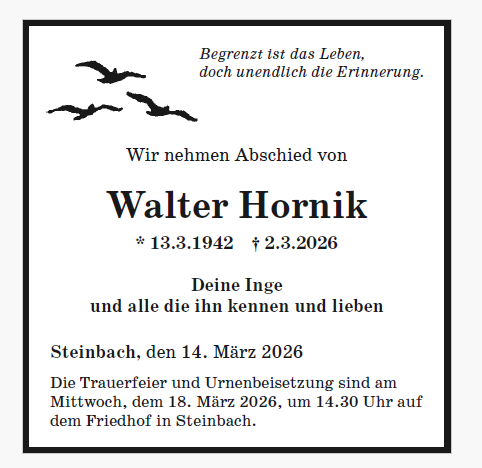 Begrenzt ist das Leben,
doch unendlich die Erinnerung.

Wir nehmen Abschied von

Walter Hornik

* 13.3.1942 † 2.3.2026

Deine Inge
und alle die ihn kennen und lieben

Steinbach, den 14. März 2026

Die Trauerfeier und Urnenbeisetzung sind am Mittwoch, dem 18. März 2026, um 14.30 Uhr auf dem Friedhof in Steinbach.